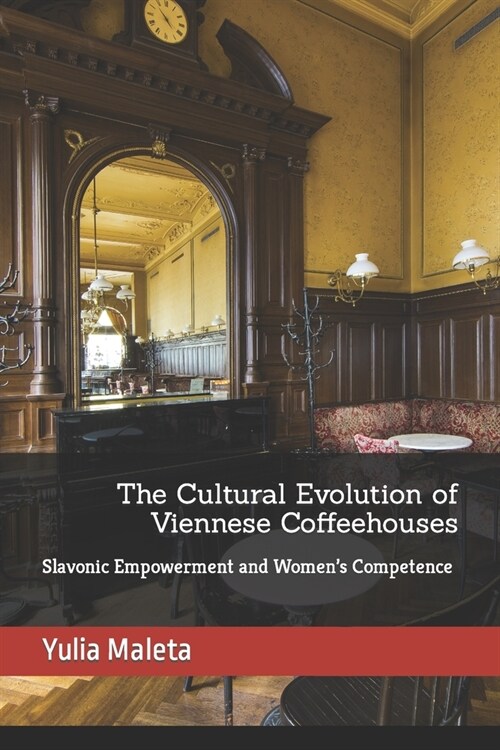 The Cultural Evolution of Viennese Coffeehouses

Slavonic Empowerment and Women's Competence

Yulia Maleta